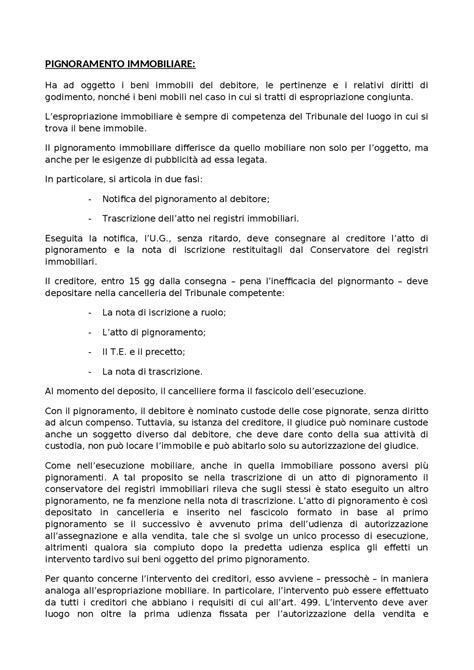 PIGNORAMENTO IMMOBILIARE:

Ha ad oggetto i beni immobili del debitore, le pertinenze e i relativi diritti di godimento, nonché i beni mobili nel caso in cui si tratti di espropriazione congiunta.

L'espropriazione immobiliare è sempre di competenza del Tribunale del luogo in cui si trova il bene immobile.

Il pignoramento immobiliare differisce da quello mobiliare non solo per l'oggetto, ma anche per le esigenze di pubblicità ad essa legata.

In particolare, si articola in due fasi:

- Notifica del pignoramento al debitore;

- Trascrizione dell'atto nei registri immobiliari.

Eseguita la notifica, l'U.G., senza ritardo, deve consegnare al creditore l'atto di pignoramento e la nota di iscrizione restituitagli dal Conservatore dei registri immobiliari.

Il creditore, entro 15 gg dalla consegna – pena l'inefficacia del pignormanto – deve depositare nella cancelleria del Tribunale competente:

- La nota di iscrizione a ruolo;

- L'atto di pignoramento;

- Il T.E. e il precetto;

- La nota di trascrizione.

Al momento del deposito, il cancelliere forma il fascicolo dell'esecuzione.

Con il pignoramento, il debitore è nominato custode delle cose pignorate, senza diritto ad alcun compenso. Tuttavia, su istanza del creditore, il giudice può nominare custode anche un soggetto diverso dal debitore, che deve dare conto della sua attività di custodia, non può locare l'immobile e può abitarlo solo su autorizzazione del giudice.

Come nell'esecuzione mobiliare, anche in quella immobiliare possono aversi più pignoramenti. A tal proposito se nella trascrizione di un atto di pignoramento il conservatore dei registri immobiliari rileva che sugli stessi è stato eseguito un altro pignoramento, ne fa menzione nella nota di trascrizione. L'atto di pignoramento è così depositato in cancelleria e inserito nel fascicolo formato in base al primo pignoramento se il successivo è avvenuto prima dell'udienza di autorizzazione all'assegnazione e alla vendita, tale che si svolge un unico processo di esecuzione, altrimenti qualora sia compiuto dopo la predetta udienza esplica gli effetti un intervento tardivo sui beni oggetto del primo pignoramento.

Per quanto concerne l'intervento dei creditori, esso avviene – pressochè – in maniera analoga all'espropriazione mobiliare. In particolare, l'intervento può essere effettuato da tutti i creditori che abbiano i requisiti di cui all'art. 499. L'intervento deve aver luogo non oltre la prima udienza fissata per l'autorizzazione della vendita e